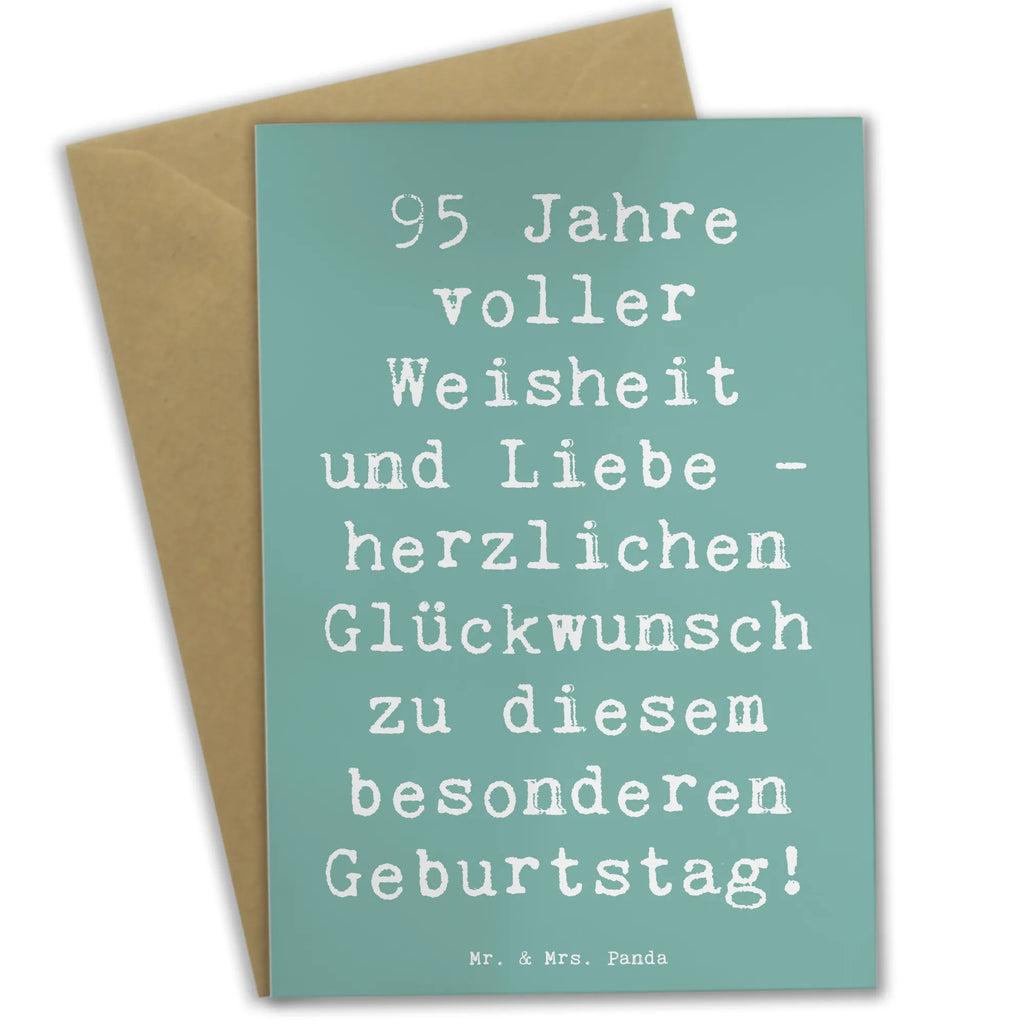 95 Jahre voller Weisheit und Liebe - herzlichen Glückwunsch zu diesem besonderen Geburtstag!

Mr. & Mrs. Panda